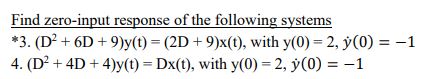 Find zero-input response of the following systems

*3. $(D^2 + 6D + 9)y(t) = (2D + 9)x(t)$, with $y(0) = 2$, $\dot{y}(0) = -1$

4. $(D^2 + 4D + 4)y(t) = Dx(t)$, with $y(0) = 2$, $\dot{y}(0) = -1$